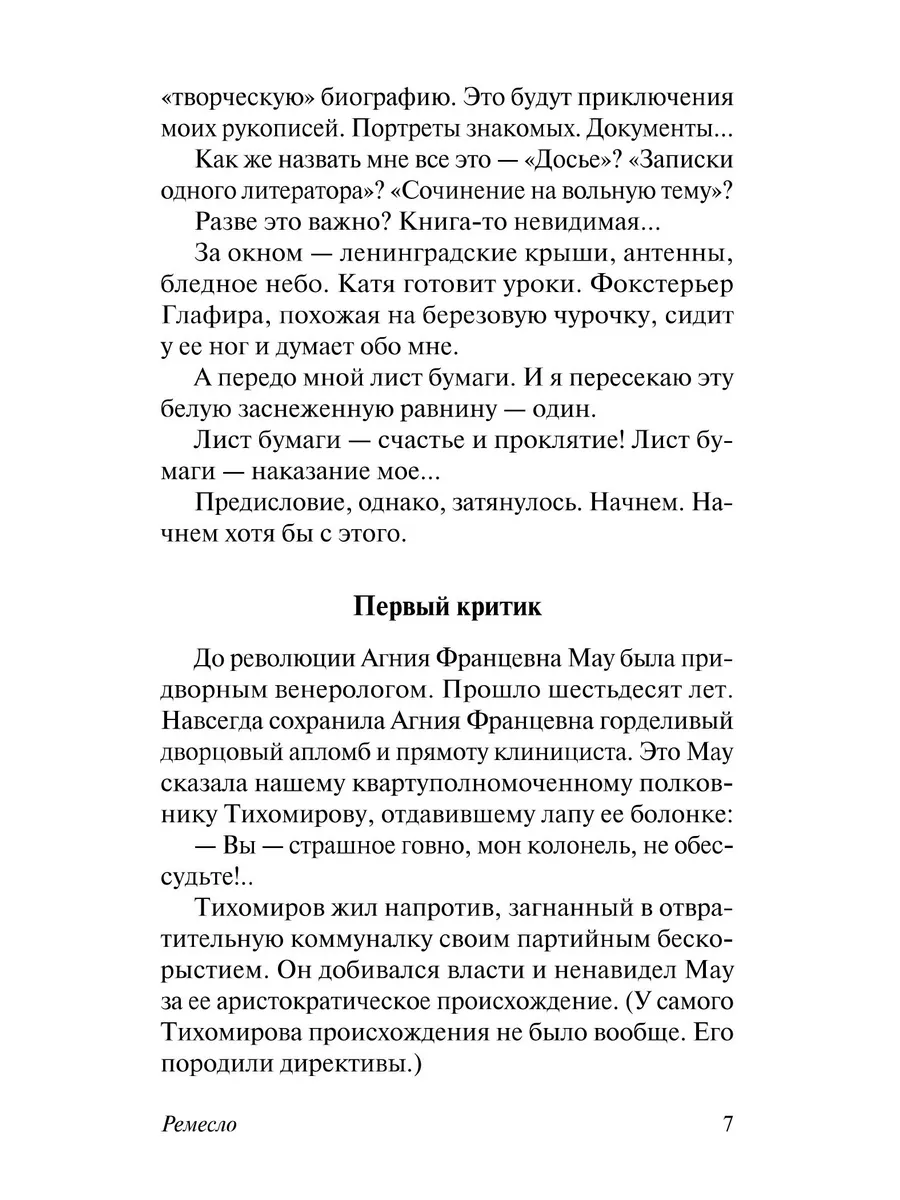 «творческую» биографию. Это будут приключения моих рукописей. Портреты знакомых. Документы...

Как же назвать мне все это — «Досье»? «Записки одного литератора»? «Сочинение на вольную тему»?

Разве это важно? Книга-то невидимая...

За окном — ленинградские крыши, антенны, бледное небо. Катя готовит уроки. Фокстерьер Глафира, похожая на березовую чурочку, сидит у ее ног и думает обо мне.

А передо мной лист бумаги. И я пересекаю эту белую заснеженную равнину — один.

Лист бумаги — счастье и проклятие! Лист бумаги — наказание мое...

Предисловие, однако, затянулось. Начнем. Начнем хотя бы с этого.

Первый критик

До революции Агния Францевна Мау была придворным венерологом. Прошло шестьдесят лет. Навсегда сохранила Агния Францевна горделивый дворцовый апломб и прямоту клинициста. Это Мау сказала нашему квартуполномоченному полковнику Тихомирову, отдавившему лапу ее болонке:

— Вы — страшное говно, мон колонель, не обессудьте!..

Тихомиров жил напротив, загнанный в отвратительную коммуналку своим партийным бескорыстием. Он добивался власти и ненавидел Мау за ее аристократическое происхождение. (У самого Тихомирова происхождения не было вообще. Его породили директивы.)

Ремесло

7